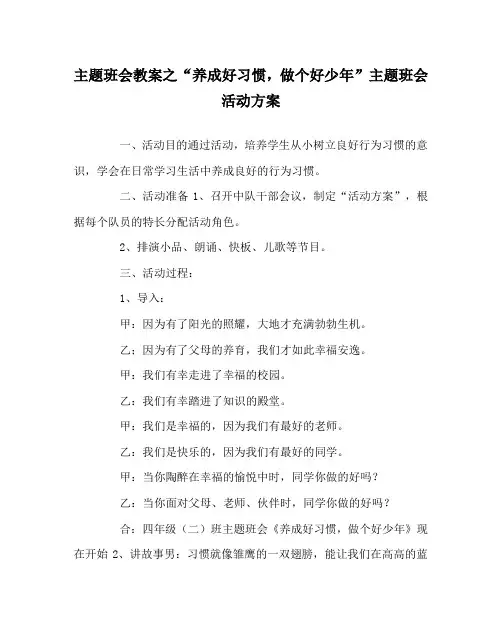 主题班会教案之“养成好习惯，做个好少年”主题班会活动方案

一、活动目的通过活动，培养学生从小树立良好行为习惯的意识，学会在日常学习生活中养成良好的行为习惯。

二、活动准备 1、召开中队干部会议，制定“活动方案”，根据每个队员的特长分配活动角色。

2、排演小品、朗诵、快板、儿歌等节目。

三、活动过程：

1、导入：

甲：因为有了阳光的照耀，大地才充满勃勃生机。

乙：因为有了父母的养育，我们才如此幸福安逸。

甲：我们有幸走进了幸福的校园。

乙：我们有幸踏进了知识的殿堂。

甲：我们是幸福的，因为我们有最好的老师。

乙：我们是快乐的，因为我们有最好的同学。

甲：当你陶醉在幸福的愉悦中时，同学你做的好吗？

乙：当你面对父母、老师、伙伴时，同学你做的好吗？

合：四年级（二）班主题班会《养成好习惯，做个好少年》现在开始 2、讲故事男：习惯就像雏鹰的一双翅膀，能让我们在高高的蓝